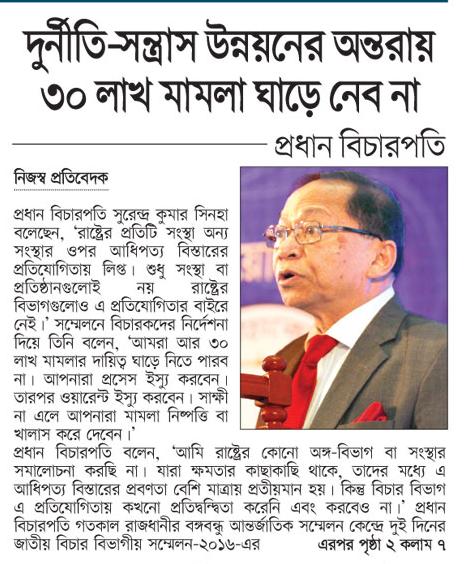 দুর্নীতি-সন্ত্রাস উন্নয়নের অন্তরায়
৩০ লাখ মামলা ঘাড়ে নেব না

প্রধান বিচারপতি

নিজস্ব প্রতিবেদক

প্রধান বিচারপতি সুরেন্দ্র কুমার সিনহা বলেছেন, 'রাষ্ট্রের প্রতিটি সংস্থা অন্য সংস্থার ওপর আধিপত্য বিস্তারের প্রতিযোগিতায় লিপ্ত। শুধু সংস্থা বা প্রতিষ্ঠানগুলোই নয় রাষ্ট্রের বিভাগগুলোও এ প্রতিযোগিতার বাইরে নেই।' সম্মেলনে বিচারকদের নির্দেশনা দিয়ে তিনি বলেন, 'আমরা আর ৩০ লাখ মামলার দায়িত্ব ঘাড়ে নিতে পারব না। আপনারা প্রসেস ইস্যু করবেন। তারপর ওয়ারেন্ট ইস্যু করবেন। সাক্ষী না এলে আপনারা মামলা নিষ্পত্তি বা খালাস করে দেবেন।'

প্রধান বিচারপতি বলেন, 'আমি রাষ্ট্রের কোনো অঙ্গ-বিভাগ বা সংস্থার সমালোচনা করছি না। যারা ক্ষমতার কাছাকাছি থাকে, তাদের মধ্যে এ আধিপত্য বিস্তারের প্রবণতা বেশি মাত্রায় প্রতীয়মান হয়। কিন্তু বিচার বিভাগ এ প্রতিযোগিতায় কখনো প্রতিদ্বন্দ্বিতা করেনি এবং করবেও না।' প্রধান বিচারপতি গতকাল রাজধানীর বঙ্গবন্ধু আন্তর্জাতিক সম্মেলন কেন্দ্রে দুই দিনের জাতীয় বিচার বিভাগীয় সম্মেলন-২০১৬-এর এরপর পৃষ্ঠা ২ কলাম ৭